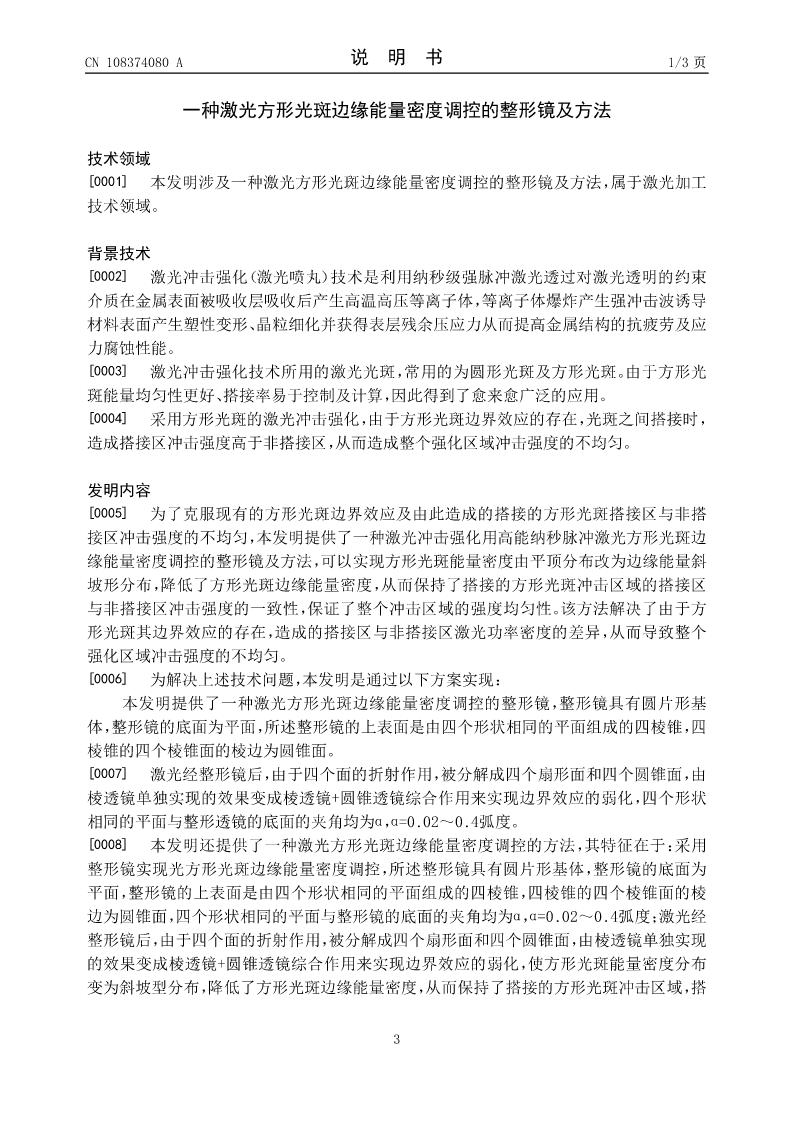 CN 108374080 A

说 明 书

1/3 页

一种激光方形光斑边缘能量密度调控的整形镜及方法

技术领域

[0001] 本发明涉及一种激光方形光斑边缘能量密度调控的整形镜及方法，属于激光加工技术领域。

背景技术

[0002] 激光冲击强化(激光喷丸)技术是利用纳秒级强脉冲激光透过对激光透明的约束介质在金属表面被吸收层吸收后产生高温高压等离子体，等离子体爆炸产生强冲击波诱导材料表面产生塑性变形、晶粒细化并获得表层残余压应力从而提高金属结构的抗疲劳及应力腐蚀性能。

[0003] 激光冲击强化技术所用的激光光斑，常用的为圆形光斑及方形光斑。由于方形光斑能量均匀性更好、搭接率易于控制及计算，因此得到了愈来愈广泛的应用。

[0004] 采用方形光斑的激光冲击强化，由于方形光斑边界效应的存在，光斑之间搭接时，造成搭接区冲击强度高于非搭接区，从而造成整个强化区域冲击强度的不均匀。

发明内容

[0005] 为了克服现有的方形光斑边界效应及由此造成的搭接的方形光斑搭接区与非搭接区冲击强度的不均匀，本发明提供了一种激光冲击强化用高能纳秒脉冲激光方形光斑边缘能量密度调控的整形镜及方法，可以实现方形光斑能量密度由平顶分布改为边缘能量斜坡形分布，降低了方形光斑边缘能量密度，从而保持了搭接的方形光斑冲击区域的搭接区与非搭接区冲击强度的一致性，保证了整个冲击区域的强度均匀性。该方法解决了由于方形光斑其边界效应的存在，造成的搭接区与非搭接区激光功率密度的差异，从而导致整个强化区域冲击强度的不均匀。

[0006] 为解决上述技术问题，本发明是通过以下方案实现：

本发明提供了一种激光方形光斑边缘能量密度调控的整形镜，整形镜具有圆片形基体，整形镜的底面为平面，所述整形镜的上表面是由四个形状相同的平面组成的四棱锥，四棱锥的四个棱锥面的棱边为圆锥面。

[0007] 激光经整形镜后，由于四个面的折射作用，被分解成四个扇形面和四个圆锥面，由棱透镜单独实现的效果变成棱透镜+圆锥透镜综合作用来实现边界效应的弱化，四个形状相同的平面与整形透镜的底面的夹角均为α，α=0.02～0.4弧度。

[0008] 本发明还提供了一种激光方形光斑边缘能量密度调控的方法，其特征在于：采用整形镜实现光方形光斑边缘能量密度调控，所述整形镜具有圆片形基体，整形镜的底面为平面，整形镜的上表面是由四个形状相同的平面组成的四棱锥，四棱锥的四个棱锥面的棱边为圆锥面，四个形状相同的平面与整形镜的底面的夹角均为α，α=0.02～0.4弧度；激光经整形镜后，由于四个面的折射作用，被分解成四个扇形面和四个圆锥面，由棱透镜单独实现的效果变成棱透镜+圆锥透镜综合作用来实现边界效应的弱化，使方形光斑能量密度分布变为斜坡型分布，降低了方形光斑边缘能量密度，从而保持了搭接的方形光斑冲击区域，搭

3